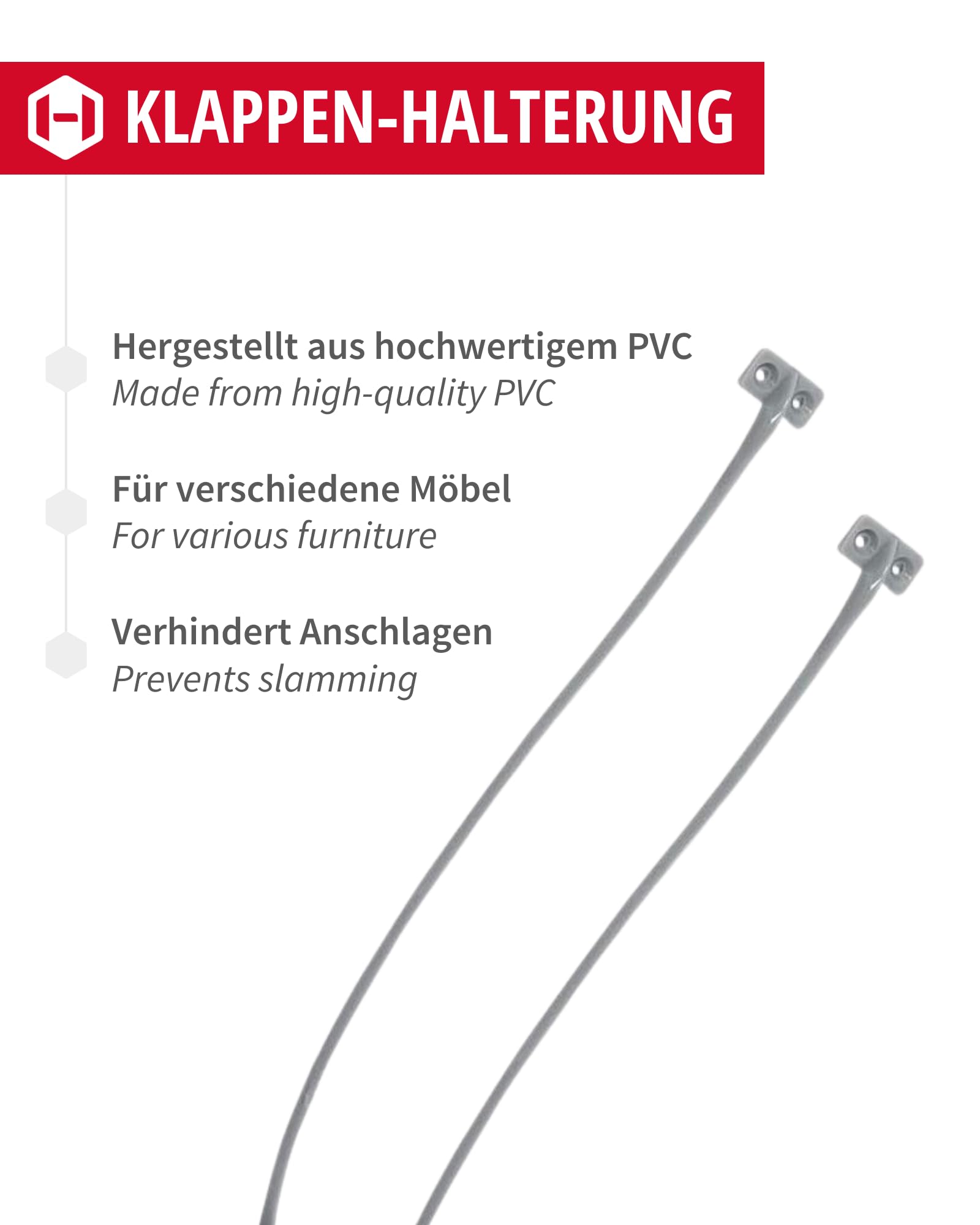 KLAPPEN-HALTERUNG

Hergestellt aus hochwertigem PVC
Made from high-quality PVC

Für verschiedene Möbel
For various furniture

Verhindert Anschlagen
Prevents slamming